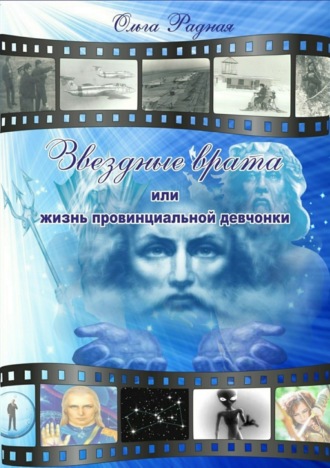 Ольга Радная

Звездные врата

или

жизнь провинциальной девчонки